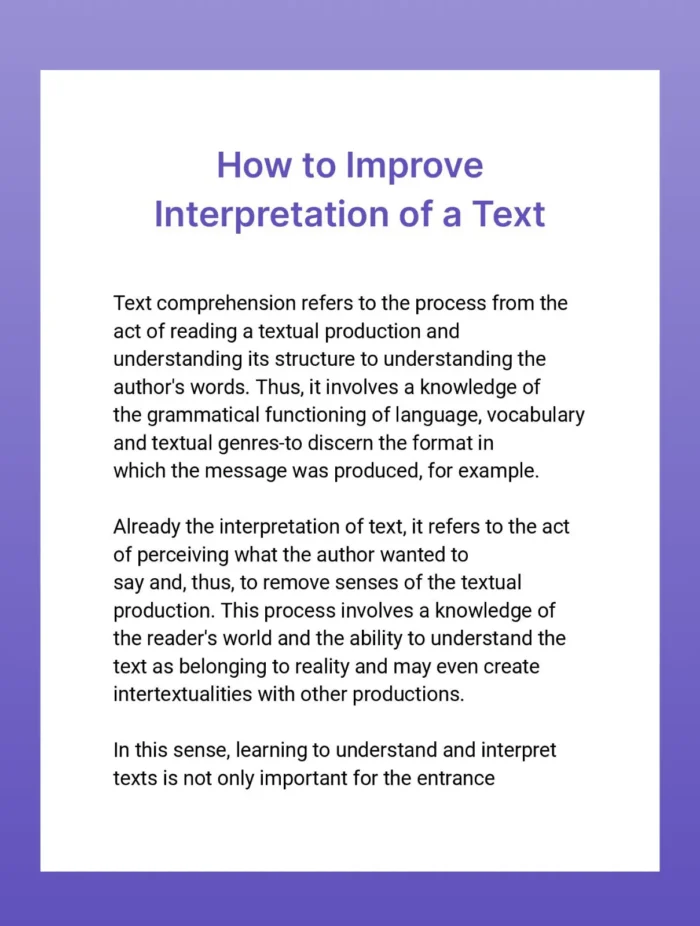 How to Improve Interpretation of a Text

Text comprehension refers to the process from the act of reading a textual production and understanding its structure to understanding the author's words. Thus, it involves a knowledge of the grammatical functioning of language, vocabulary and textual genres-to discern the format in which the message was produced, for example.

Already the interpretation of text, it refers to the act of perceiving what the author wanted to say and, thus, to remove senses of the textual production. This process involves a knowledge of the reader's world and the ability to understand the text as belonging to reality and may even create intertextualities with other productions.

In this sense, learning to understand and interpret texts is not only important for the entrance